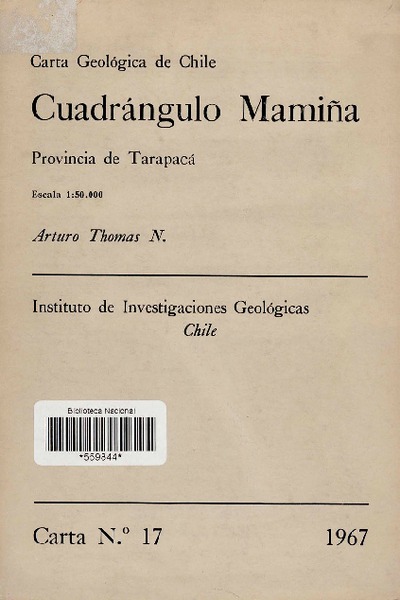 Carta Geológica de Chile

Cuadrángulo Mamiña

Provincia de Tarapacá

Escala 1:50.000

Arturo Thomas N.

Instituto de Investigaciones Geológicas
Chile

Biblioteca Nacional
*559344*

Carta N.º 17 1967